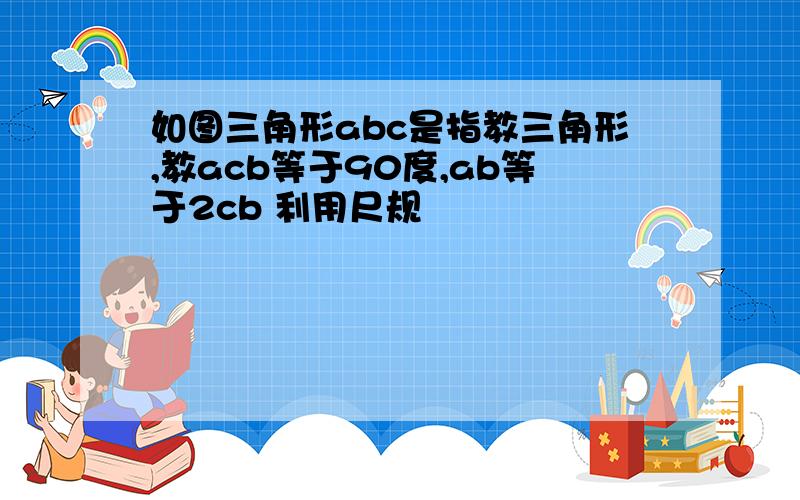 如图三角形abc是指教三角形,教acb等于90度,ab等于2cb 利用尺规